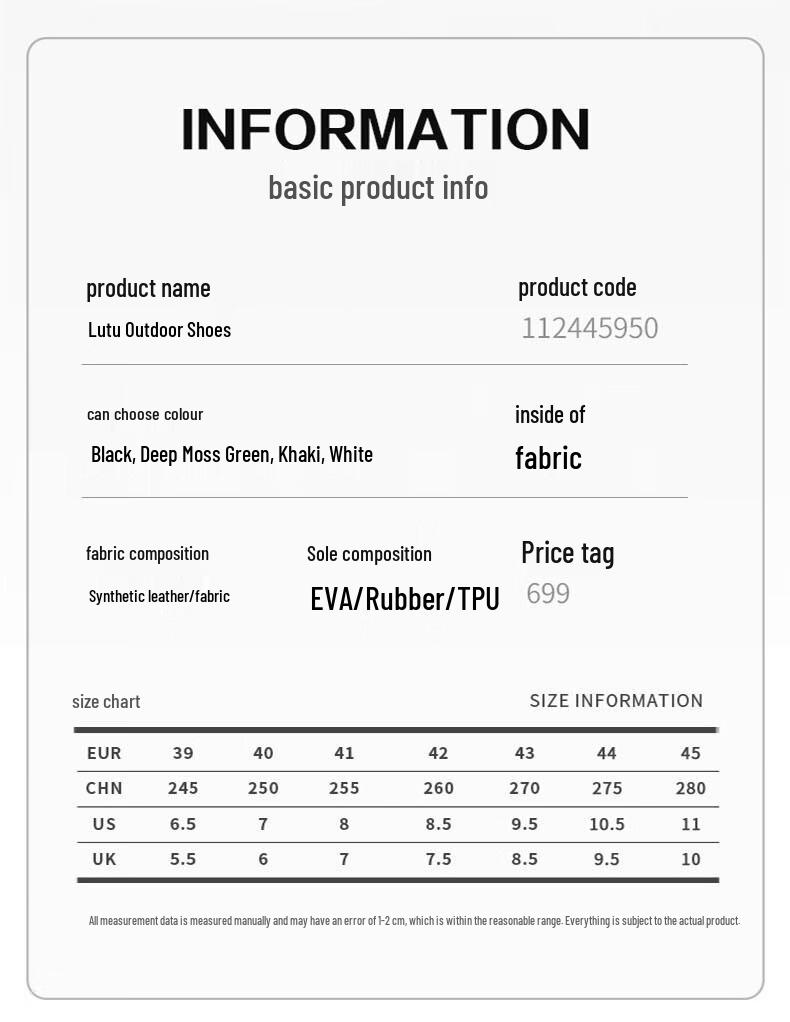 INFORMATION

basic product info

product name

Lutu Outdoor Shoes

product code

112445950

can choose colour

Black, Deep Moss Green, Khaki, White

inside of

fabric

fabric composition

Synthetic leather/fabric

Sole composition

EVA/Rubber/TPU

Price tag

699

size chart

SIZE INFORMATION

| EUR | 39 | 40 | 41 | 42 | 43 | 44 | 45 |
|---|---|---|---|---|---|---|---|
| CHN | 245 | 250 | 255 | 260 | 270 | 275 | 280 |
| US | 6.5 | 7 | 8 | 8.5 | 9.5 | 10.5 | 11 |
| UK | 5.5 | 6 | 7 | 7.5 | 8.5 | 9.5 | 10 |

All measurement data is measured manually and may have an error of 1-2 cm, which is within the reasonable range. Everything is subject to the actual product.